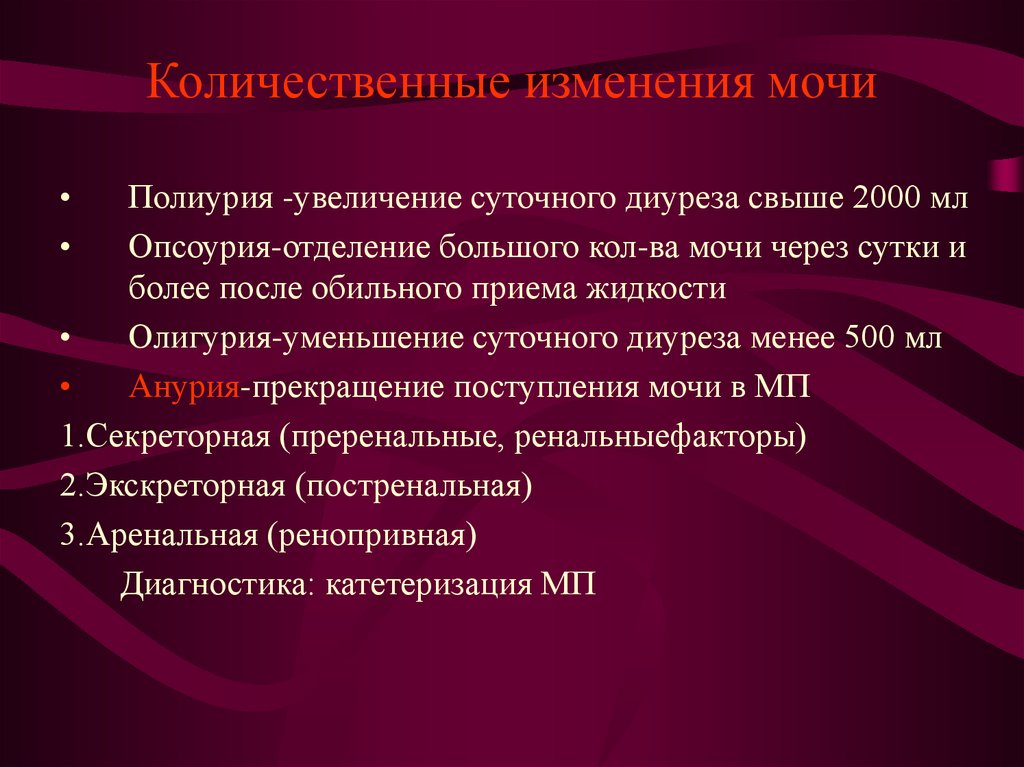 Количественные изменения мочи

• Полиурия -увеличение суточного диуреза свыше 2000 мл
• Опсоурия-отделение большого кол-ва мочи через сутки и более после обильного приема жидкости
• Олигурия-уменьшение суточного диуреза менее 500 мл
• Анурия-прекращение поступления мочи в МП

1.Секреторная (преренальные, ренальныефакторы)
2.Экскреторная (постренальная)
3.Аренальная (ренопривная)
Диагностика: катетеризация МП